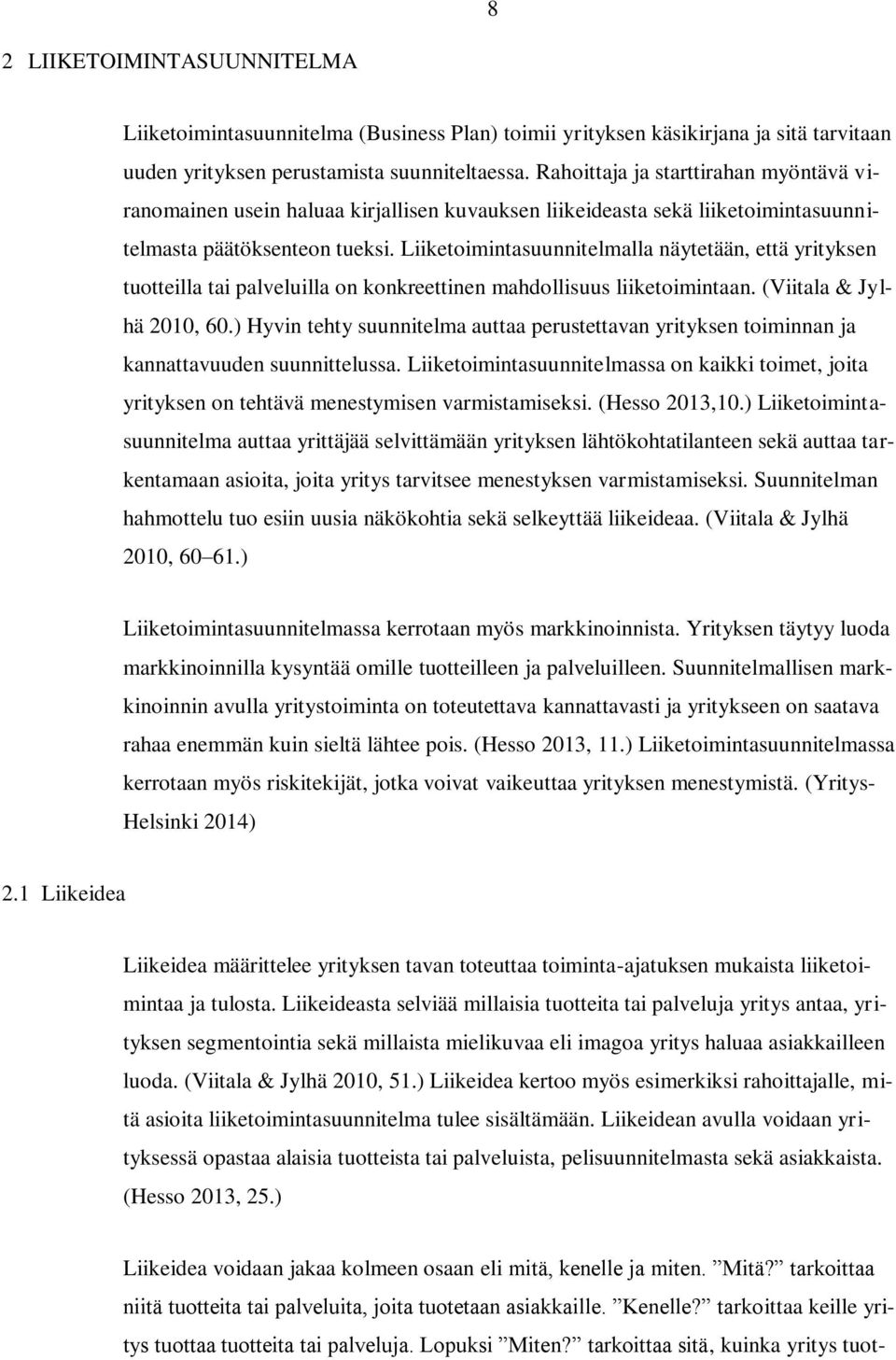 8

2 LIIKETOIMINTASUUNNITELMA

Liiketoimintasuunnitelma (Business Plan) toimii yrityksen käsikirjana ja sitä tarvitaan uuden yrityksen perustamista suunniteltaessa. Rahoittaja ja starttirahan myöntävä viranomainen usein haluaa kirjallisen kuvauksen liikeideasta sekä liiketoimintasuunnitelmasta päätöksenteon tueksi. Liiketoimintasuunnitelmalla näytetään, että yrityksen tuotteilla tai palveluilla on konkreettinen mahdollisuus liiketoimintaan. (Viitala & Jylhä 2010, 60.) Hyvin tehty suunnitelma auttaa perustettavan yrityksen toiminnan ja kannattavuuden suunnittelussa. Liiketoimintasuunnitelmassa on kaikki toimet, joita yrityksen on tehtävä menestymisen varmistamiseksi. (Hesso 2013,10.) Liiketoimintasuunnitelma auttaa yrittäjää selvittämään yrityksen lähtökohtatilanteen sekä auttaa tarkentamaan asioita, joita yritys tarvitsee menestyksen varmistamiseksi. Suunnitelman hahmottelu tuo esiin uusia näkökohtia sekä selkeyttää liikeideaa. (Viitala & Jylhä 2010, 60 61.)

Liiketoimintasuunnitelmassa kerrotaan myös markkinoinnista. Yrityksen täytyy luoda markkinoinnilla kysyntää omille tuotteilleen ja palveluilleen. Suunnitelmallisen markkinoinnin avulla yritystoiminta on toteutettava kannattavasti ja yritykseen on saatava rahaa enemmän kuin sieltä lähtee pois. (Hesso 2013, 11.) Liiketoimintasuunnitelmassa kerrotaan myös riskitekijät, jotka voivat vaikeuttaa yrityksen menestymistä. (Yritys-Helsinki 2014)

2.1 Liikeidea

Liikeidea määrittelee yrityksen tavan toteuttaa toiminta-ajatuksen mukaista liiketoimintaa ja tulosta. Liikeideasta selviää millaisia tuotteita tai palveluja yritys antaa, yrityksen segmentointia sekä millaista mielikuvaa eli imagoa yritys haluaa asiakkailleen luoda. (Viitala & Jylhä 2010, 51.) Liikeidea kertoo myös esimerkiksi rahoittajalle, mitä asioita liiketoimintasuunnitelma tulee sisältämään. Liikeidean avulla voidaan yrityksessä opastaa alaisia tuotteista tai palveluista, pelisuunnitelmasta sekä asiakkaista. (Hesso 2013, 25.)

Liikeidea voidaan jakaa kolmeen osaan eli mitä, kenelle ja miten. ”Mitä?” tarkoittaa niitä tuotteita tai palveluita, joita tuotetaan asiakkaille. ”Kenelle?” tarkoittaa keille yritys tuottaa tuotteita tai palveluja. Lopuksi ”Miten?” tarkoittaa sitä, kuinka yritys tuot-